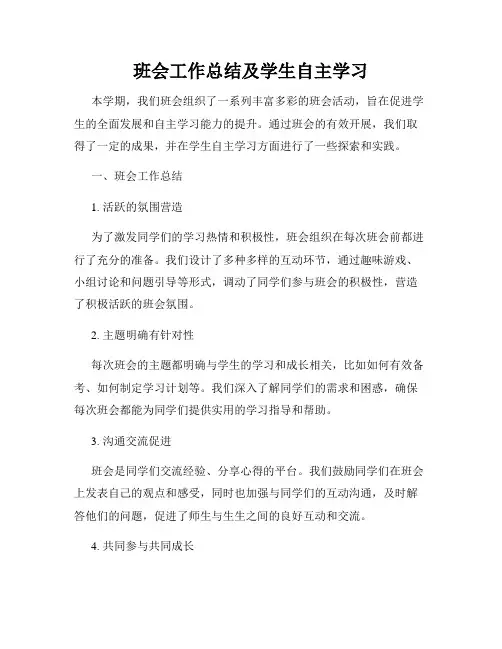 班会工作总结及学生自主学习

本学期，我们班会组织了一系列丰富多彩的班会活动，旨在促进学生的全面发展和自主学习能力的提升。通过班会的有效开展，我们取得了一定的成果，并在学生自主学习方面进行了一些探索和实践。

一、班会工作总结

1. 活跃的氛围营造

为了激发同学们的学习热情和积极性，班会组织在每次班会前都进行了充分的准备。我们设计了多种多样的互动环节，通过趣味游戏、小组讨论和问题引导等形式，调动了同学们参与班会的积极性，营造了积极活跃的班会氛围。

2. 主题明确有针对性

每次班会的主题都明确与学生的学习和成长相关，比如如何有效备考、如何制定学习计划等。我们深入了解同学们的需求和困惑，确保每次班会都能为同学们提供实用的学习指导和帮助。

3. 沟通交流促进

班会是同学们交流经验、分享心得的平台。我们鼓励同学们在班会上发表自己的观点和感受，同时也加强与同学们的互动沟通，及时解答他们的问题，促进了师生与生生之间的良好互动和交流。

4. 共同参与共同成长